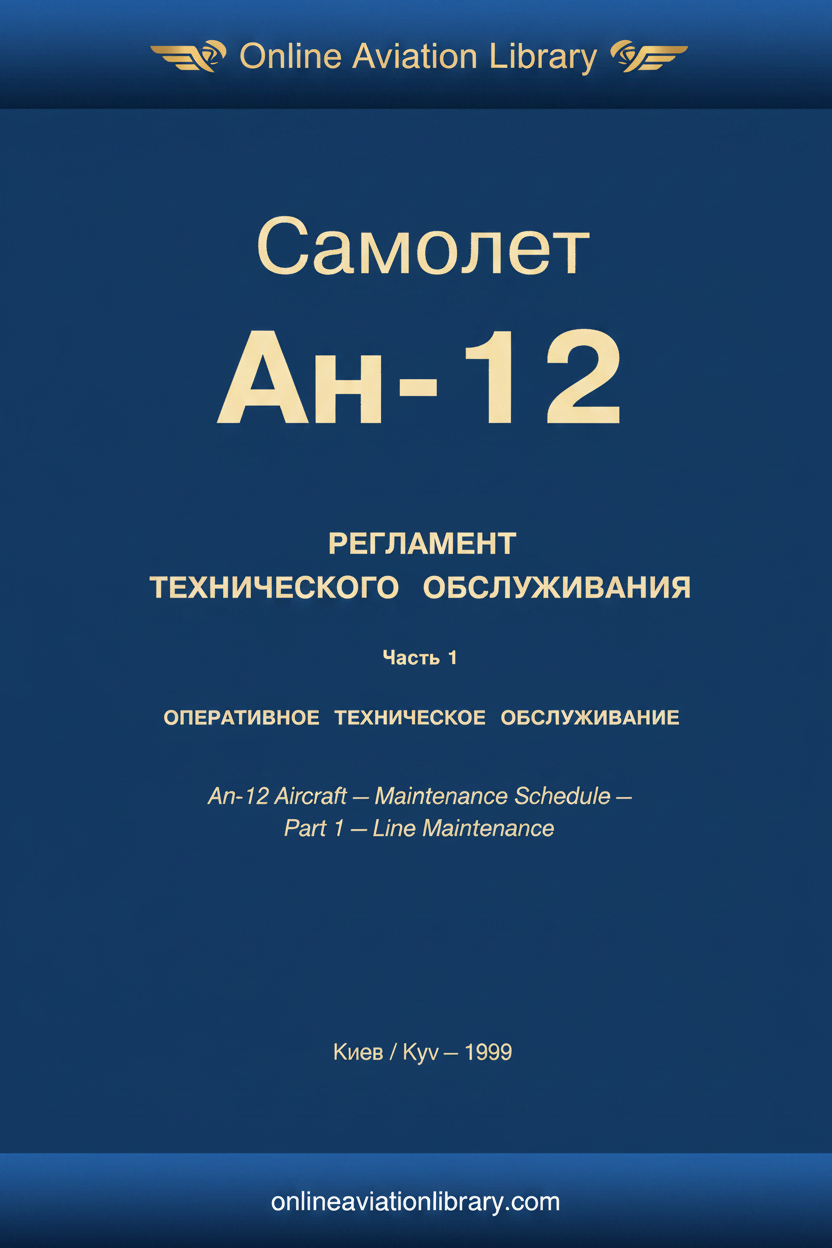 Online Aviation Library

Самолет
Ан-12

РЕГЛАМЕНТ
ТЕХНИЧЕСКОГО ОБСЛУЖИВАНИЯ

Часть 1

ОПЕРАТИВНОЕ ТЕХНИЧЕСКОЕ ОБСЛУЖИВАНИЕ

An-12 Aircraft — Maintenance Schedule — Part 1 — Line Maintenance

Киев / Kyv — 1999

onlineaviationlibrary.com